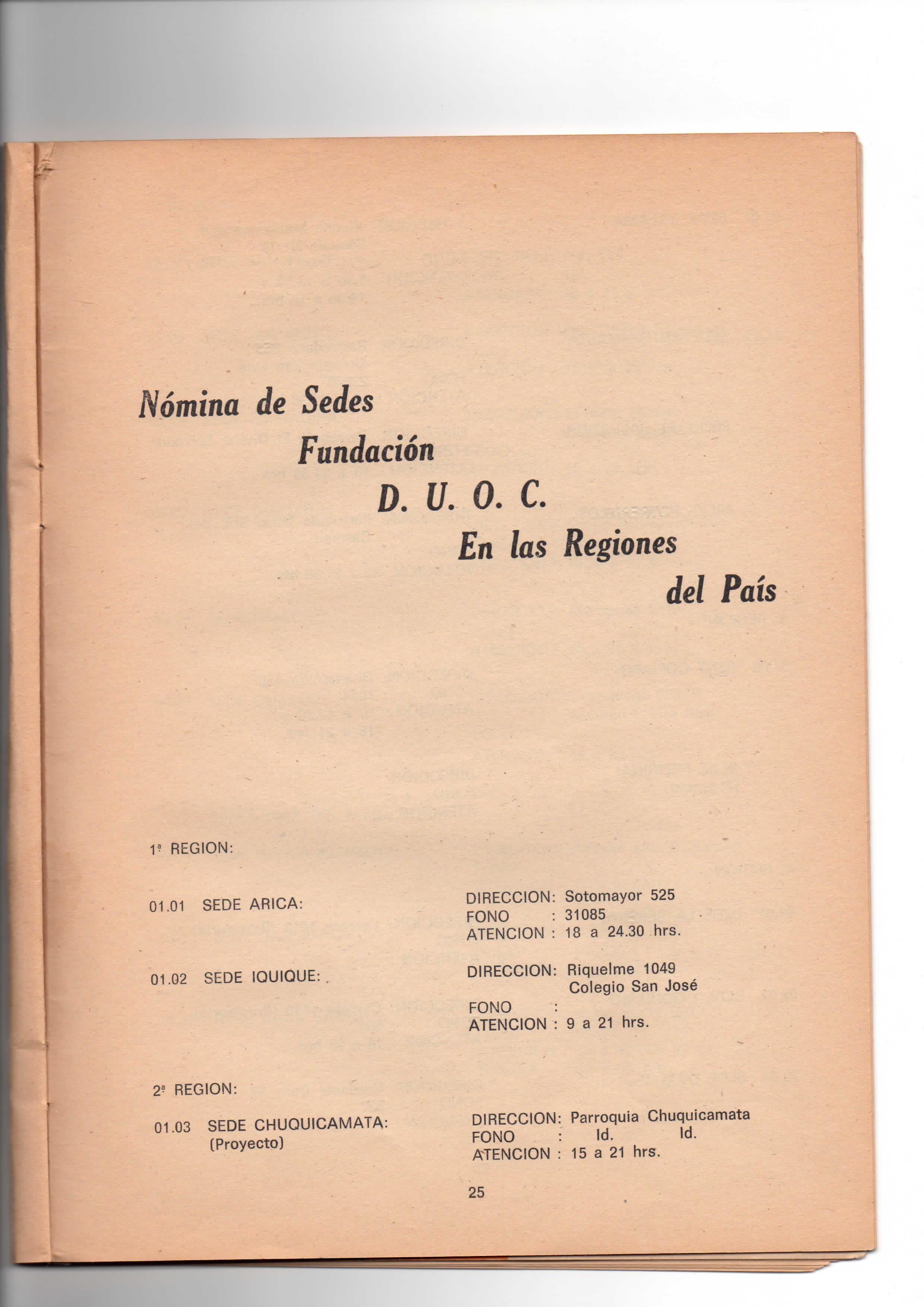 Nómina de Sedes
Fundación
D. U. O. C.
En las Regiones
del País

1ª REGION:

01.01 SEDE ARICA:

DIRECCION: Sotomayor 525
FONO : 31085
ATENCION : 18 a 24.30 hrs.

01.02 SEDE IQUIQUE:

DIRECCION: Riquelme 1049
Colegio San José
FONO :
ATENCION : 9 a 21 hrs.

2ª REGION:

01.03 SEDE CHUQUICAMATA:
(Proyecto)

DIRECCION: Parroquia Chuquicamata
FONO : Id. Id.
ATENCION : 15 a 21 hrs.

25